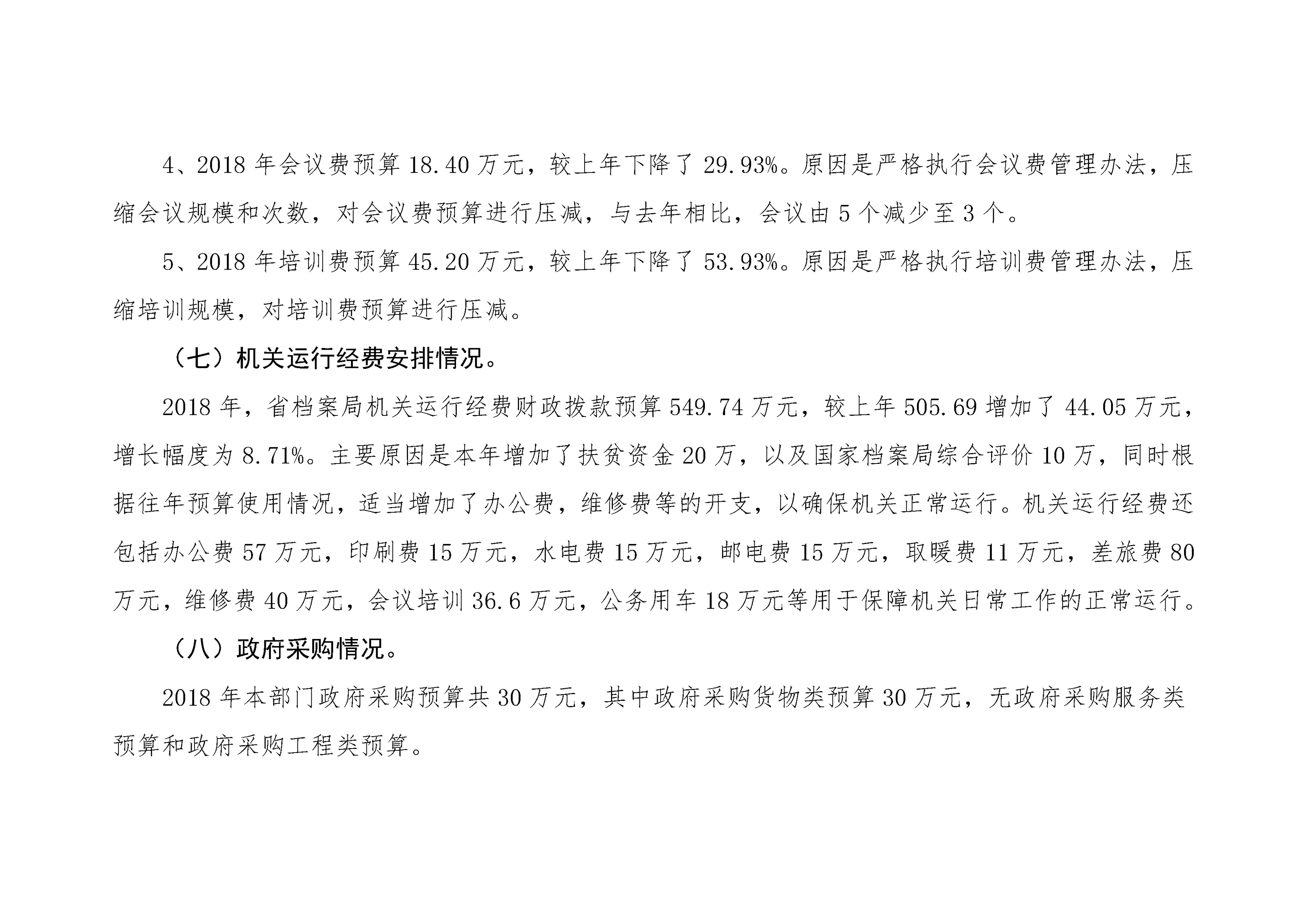 4、2018 年会议费预算 18.40 万元，较上年下降了 29.93%。原因是严格执行会议费管理办法，压缩会议规模和次数，对会议费预算进行压减，与去年相比，会议由 5 个减少至 3 个。

5、2018 年培训费预算 45.20 万元，较上年下降了 53.93%。原因是严格执行培训费管理办法，压缩培训规模，对培训费预算进行压减。

（七）机关运行经费安排情况。

2018 年，省档案局机关运行经费财政拨款预算 549.74 万元，较上年 505.69 增加了 44.05 万元，增长幅度为 8.71%。主要原因是本年增加了扶贫资金 20 万，以及国家档案局综合评价 10 万，同时根据往年预算使用情况，适当增加了办公费，维修费等的开支，以确保机关正常运行。机关运行经费还包括办公费 57 万元，印刷费 15 万元，水电费 15 万元，邮电费 15 万元，取暖费 11 万元，差旅费 80 万元，维修费 40 万元，会议培训 36.6 万元，公务用车 18 万元等用于保障机关日常工作的正常运行。

（八）政府采购情况。

2018 年本部门政府采购预算共 30 万元，其中政府采购货物类预算 30 万元，无政府采购服务类预算和政府采购工程类预算。